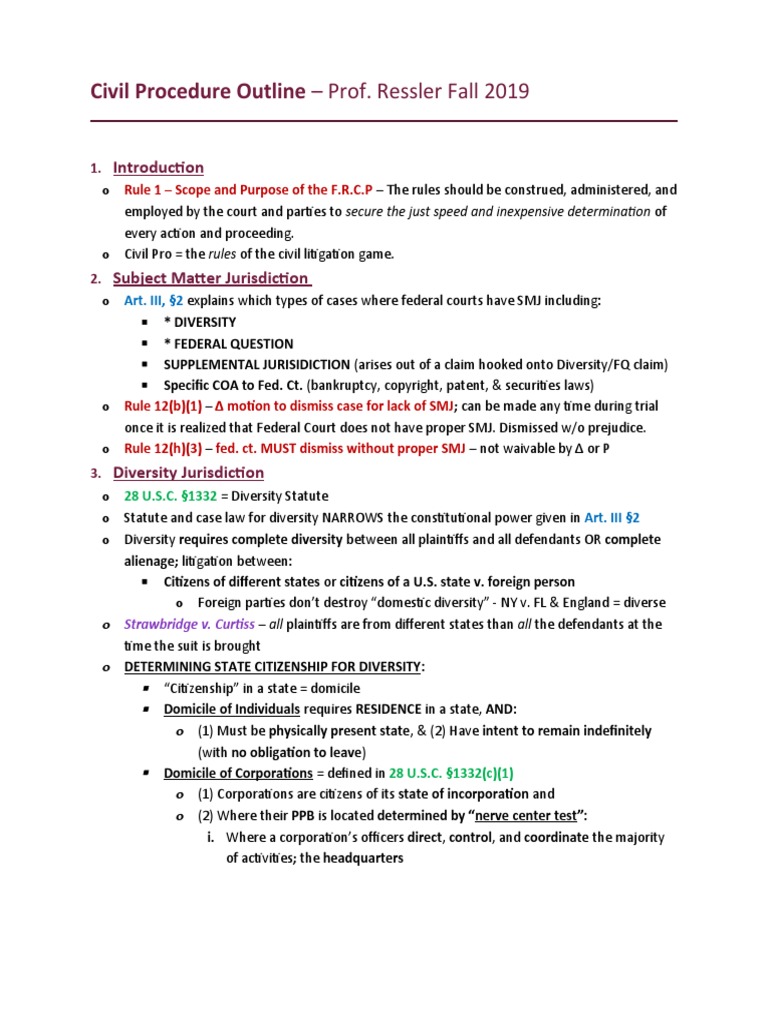 Civil Procedure Outline – Prof. Ressler Fall 2019

1. Introduction
o Rule 1 – Scope and Purpose of the F.R.C.P – The rules should be construed, administered, and employed by the court and parties to secure the just speed and inexpensive determination of every action and proceeding.
o Civil Pro = the rules of the civil litigation game.

2. Subject Matter Jurisdiction
o Art. III, §2 explains which types of cases where federal courts have SMJ including:
▪ * DIVERSITY
▪ * FEDERAL QUESTION
▪ SUPPLEMENTAL JURISIDICTION (arises out of a claim hooked onto Diversity/FQ claim)
▪ Specific COA to Fed. Ct. (bankruptcy, copyright, patent, & securities laws)
o Rule 12(b)(1) – Δ motion to dismiss case for lack of SMJ; can be made any time during trial once it is realized that Federal Court does not have proper SMJ. Dismissed w/o prejudice.
o Rule 12(h)(3) – fed. ct. MUST dismiss without proper SMJ – not waivable by Δ or P

3. Diversity Jurisdiction
o 28 U.S.C. §1332 = Diversity Statute
o Statute and case law for diversity NARROWS the constitutional power given in Art. III §2
o Diversity requires complete diversity between all plaintiffs and all defendants OR complete alienage; litigation between:
▪ Citizens of different states or citizens of a U.S. state v. foreign person
o Foreign parties don't destroy "domestic diversity" - NY v. FL & England = diverse
o Strawbridge v. Curtiss – all plaintiffs are from different states than all the defendants at the time the suit is brought
o DETERMINING STATE CITIZENSHIP FOR DIVERSITY:
▪ "Citizenship" in a state = domicile
▪ Domicile of Individuals requires RESIDENCE in a state, AND:
o (1) Must be physically present state, & (2) Have intent to remain indefinitely (with no obligation to leave)
▪ Domicile of Corporations = defined in 28 U.S.C. §1332(c)(1)
o (1) Corporations are citizens of its state of incorporation and
o (2) Where their PPB is located determined by "nerve center test":
i. Where a corporation's officers direct, control, and coordinate the majority of activities; the headquarters